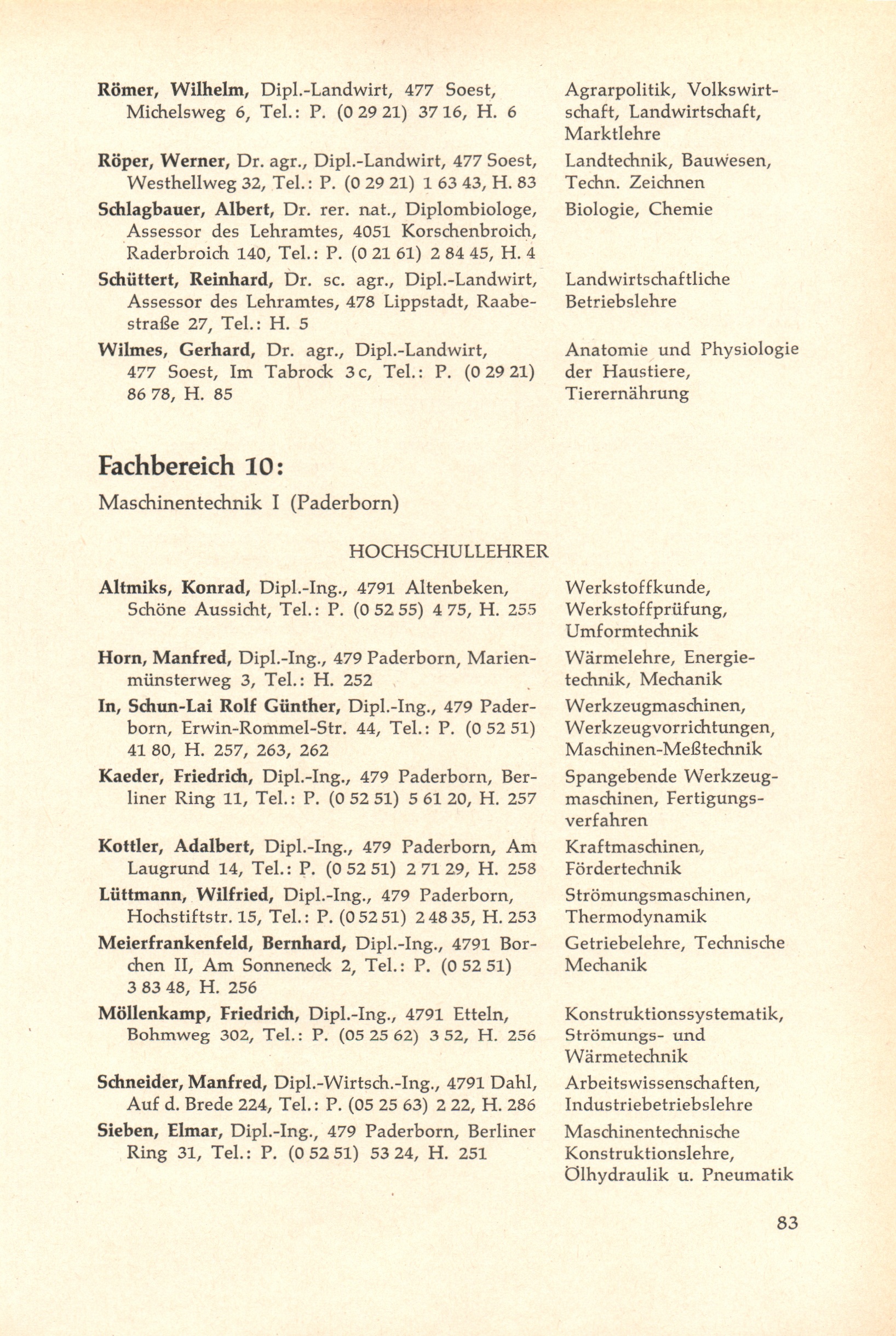 Römer, Wilhelm, Dipl.-Landwirt, 477 Soest, Michelsweg 6, Tel.: P. (0 29 21) 37 16, H. 6
Agrarpolitik, Volkswirtschaft, Landwirtschaft, Marktlehre

Röper, Werner, Dr. agr., Dipl.-Landwirt, 477 Soest, Westhellweg 32, Tel.: P. (0 29 21) 1 63 43, H. 83
Landtechnik, Bauwesen, Techn. Zeichnen

Schlagbauer, Albert, Dr. rer. nat., Diplombiologe, Assessor des Lehramtes, 4051 Korschenbroich, Raderbroich 140, Tel.: P. (0 21 61) 2 84 45, H. 4
Biologie, Chemie

Schüttert, Reinhard, Dr. sc. agr., Dipl.-Landwirt, Assessor des Lehramtes, 478 Lippstadt, Raabestraße 27, Tel.: H. 5
Landwirtschaftliche Betriebslehre

Wilmes, Gerhard, Dr. agr., Dipl.-Landwirt, 477 Soest, Im Tabrock 3 c, Tel.: P. (0 29 21) 86 78, H. 85
Anatomie und Physiologie der Haustiere, Tierernährung

Fachbereich 10:

Maschinentechnik I (Paderborn)

HOCHSCHULLEHRER

Altmiks, Konrad, Dipl.-Ing., 4791 Altenbeken, Schöne Aussicht, Tel.: P. (0 52 55) 4 75, H. 255
Werkstoffkunde, Werkstoffprüfung, Umformtechnik

Horn, Manfred, Dipl.-Ing., 479 Paderborn, Marienmünsterweg 3, Tel.: H. 252
Wärmelehre, Energietechnik, Mechanik

In, Schun-Lai Rolf Günther, Dipl.-Ing., 479 Paderborn, Erwin-Rommel-Str. 44, Tel.: P. (0 52 51) 41 80, H. 257, 263, 262
Werkzeugmaschinen, Werkzeugvorrichtungen, Maschinen-Meßtechnik

Kaeder, Friedrich, Dipl.-Ing., 479 Paderborn, Berliner Ring 11, Tel.: P. (0 52 51) 5 61 20, H. 257
Spangebende Werkzeugmaschinen, Fertigungsverfahren

Kottler, Adalbert, Dipl.-Ing., 479 Paderborn, Am Laugrund 14, Tel.: P. (0 52 51) 2 71 29, H. 258
Kraftmaschinen, Fördertechnik

Lüttmann, Wilfried, Dipl.-Ing., 479 Paderborn, Hochstiftstr. 15, Tel.: P. (0 52 51) 2 48 35, H. 253
Strömungsmaschinen, Thermodynamik

Meierfrankenfeld, Bernhard, Dipl.-Ing., 4791 Borchen II, Am Sonneneck 2, Tel.: P. (0 52 51) 3 83 48, H. 256
Getriebelehre, Technische Mechanik

Möllenkamp, Friedrich, Dipl.-Ing., 4791 Etteln, Bohmweg 302, Tel.: P. (05 25 62) 3 52, H. 256
Konstruktionssystematik, Strömungs- und Wärmetechnik

Schneider, Manfred, Dipl.-Wirtsch.-Ing., 4791 Dahl, Auf d. Brede 224, Tel.: P. (05 25 63) 2 22, H. 286
Arbeitswissenschaften, Industriebetriebslehre

Sieben, Elmar, Dipl.-Ing., 479 Paderborn, Berliner Ring 31, Tel.: P. (0 52 51) 53 24, H. 251
Maschinentechnische Konstruktionslehre, Ölhydraulik u. Pneumatik

83